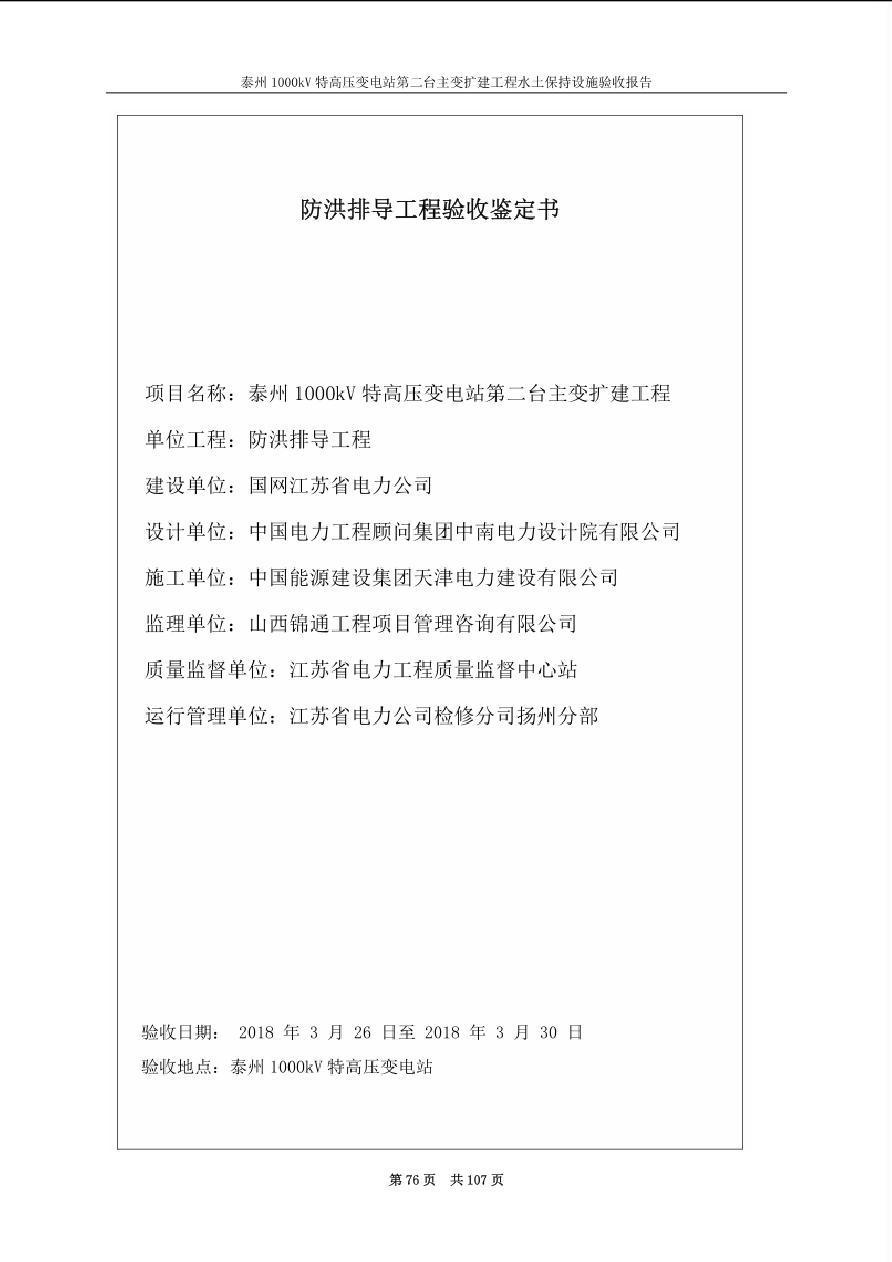 泰州 1000kV 特高压变电站第二台主变扩建工程水土保持设施验收报告

防洪排导工程验收鉴定书

项目名称：泰州 1000kV 特高压变电站第二台主变扩建工程

单位工程：防洪排导工程

建设单位：国网江苏省电力公司

设计单位：中国电力工程顾问集团中南电力设计院有限公司

施工单位：中国能源建设集团天津电力建设有限公司

监理单位：山西锦通工程项目管理咨询有限公司

质量监督单位：江苏省电力工程质量监督中心站

运行管理单位：江苏省电力公司检修分司扬州分部

验收日期： 2018 年 3 月 26 日至 2018 年 3 月 30 日

验收地点：泰州 1000kV 特高压变电站

第 76 页 共 107 页